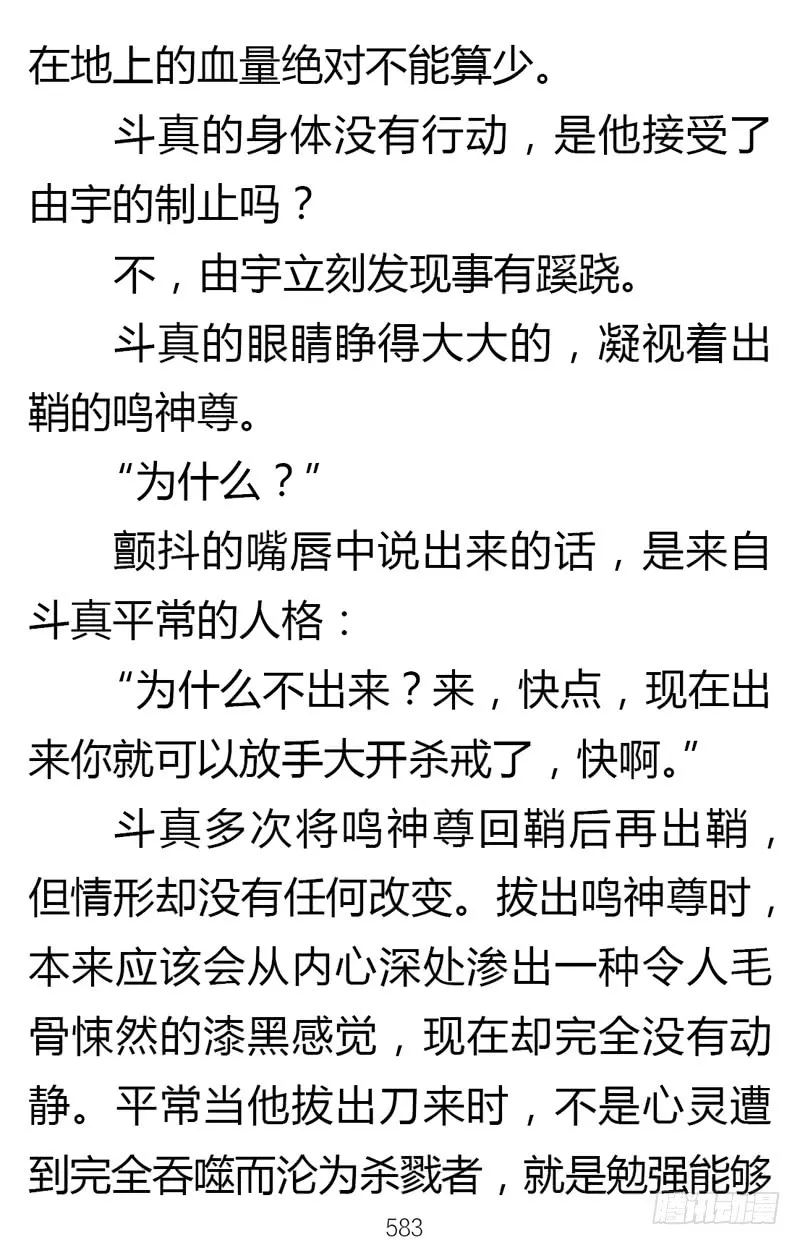 在地上的血量绝对不能算少。

斗真的身体没有行动，是他接受了由宇的制止吗？

不，由宇立刻发现事有蹊跷。

斗真的眼睛睁得大大的，凝视着出鞘的鸣神尊。

“为什么？”

颤抖的嘴唇中说出来的话，是来自斗真平常的人格：

“为什么不出来？来，快点，现在出来你就可以放手大开杀戒了，快啊。”

斗真多次将鸣神尊回鞘后再出鞘，但情形却没有任何改变。拔出鸣神尊时，本来应该会从内心深处渗出一种令人毛骨悚然的漆黑感觉，现在却完全没有动静。平常当他拔出刀来时，不是心灵遭到完全吞噬而沦为杀戮者，就是勉强能够

583

腾讯动漫